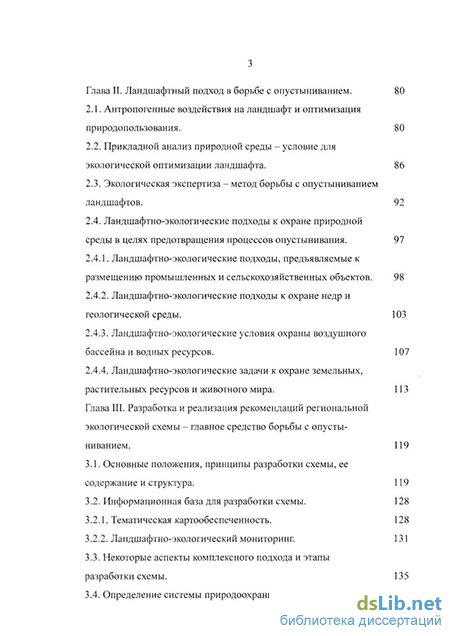 3

Глава II. Ландшафтный подход в борьбе с опустыниванием. 80

2.1. Антропогенные воздействия на ландшафт и оптимизация природопользования. 80

2.2. Прикладной анализ природной среды – условие для экологической оптимизации ландшафта. 86

2.3. Экологическая экспертиза – метод борьбы с опустыниванием ландшафтов. 92

2.4. Ландшафтно-экологические подходы к охране природной среды в целях предотвращения процессов опустынивания. 97

2.4.1. Ландшафтно-экологические подходы, предъявляемые к размещению промышленных и сельскохозяйственных объектов. 98

2.4.2. Ландшафтно-экологические подходы к охране недр и геологической среды. 103

2.4.3. Ландшафтно-экологические условия охраны воздушного бассейна и водных ресурсов. 107

2.4.4. Ландшафтно-экологические задачи к охране земельных, растительных ресурсов и животного мира. 113

Глава III. Разработка и реализация рекомендаций региональной экологической схемы – главное средство борьбы с опустыниванием. 119

3.1. Основные положения, принципы разработки схемы, ее содержание и структура. 119

3.2. Информационная база для разработки схемы. 128

3.2.1. Тематическая картообеспеченность. 128

3.2.2. Ландшафтно-экологический мониторинг. 131

3.3. Некоторые аспекты комплексного подхода и этапы разработки схемы. 135

3.4. Определение системы природоохран

dsLib.net
библиотека диссертаций